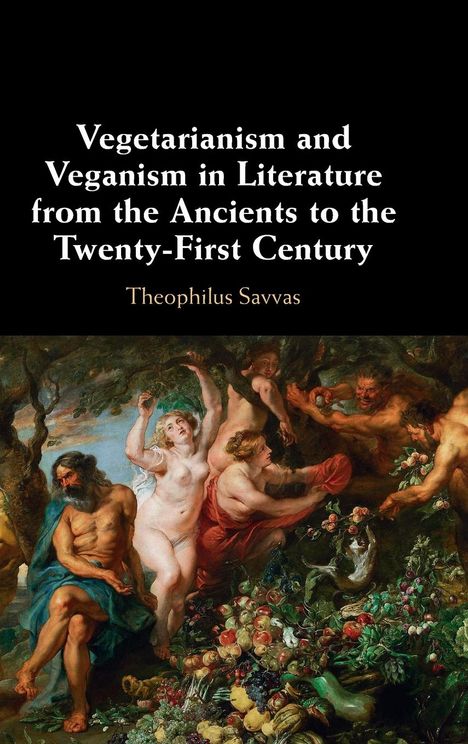 Vegetarianism and Veganism in Literature from the Ancients to the Twenty-First Century

Theophilus Savvas